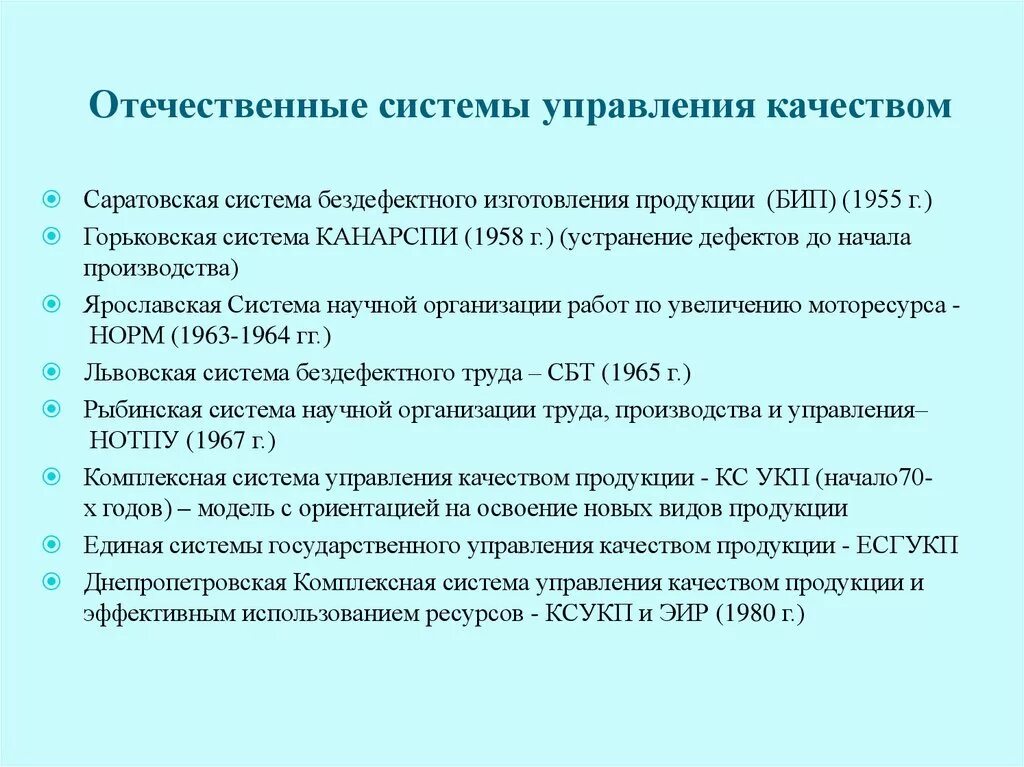 Отечественные системы управления качеством

Саратовская система бездефектного изготовления продукции (БИП) (1955 г.)

Горьковская система КАНАРСПИ (1958 г.) (устранение дефектов до начала производства)

Ярославская Система научной организации работ по увеличению моторесурса - НОРМ (1963-1964 гг.)

Львовская система бездефектного труда – СБТ (1965 г.)

Рыбинская система научной организации труда, производства и управления– НОТПУ (1967 г.)

Комплексная система управления качеством продукции - КС УКП (начало70-х годов) – модель с ориентацией на освоение новых видов продукции

Единая системы государственного управления качеством продукции - ЕСГУКП

Днепропетровская Комплексная система управления качеством продукции и эффективным использованием ресурсов - КСУКП и ЭИР (1980 г.)